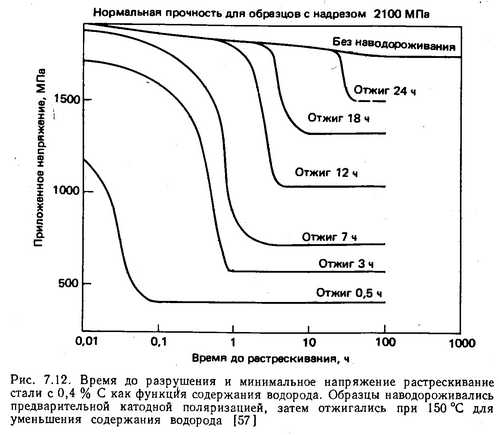 Нормальная прочность для образцов с надрезом 2100 МПа

Без наводороживания

Отжиг 24 ч

Отжиг 18 ч

Отжиг 12 ч

Отжиг 7 ч

Отжиг 3 ч

Отжиг 0,5 ч

Приложенное напряжение, МПа

1500

1000

500

0,01

0,1

1

10

100

1000

Время до растрескивания, ч

Рис. 7.12. Время до разрушения и минимальное напряжение растрескивание стали с 0,4 % С как функция содержания водорода. Образцы наводороживались предварительной катодной поляризацией, затем отжигались при 150 °С для уменьшения содержания водорода [57]